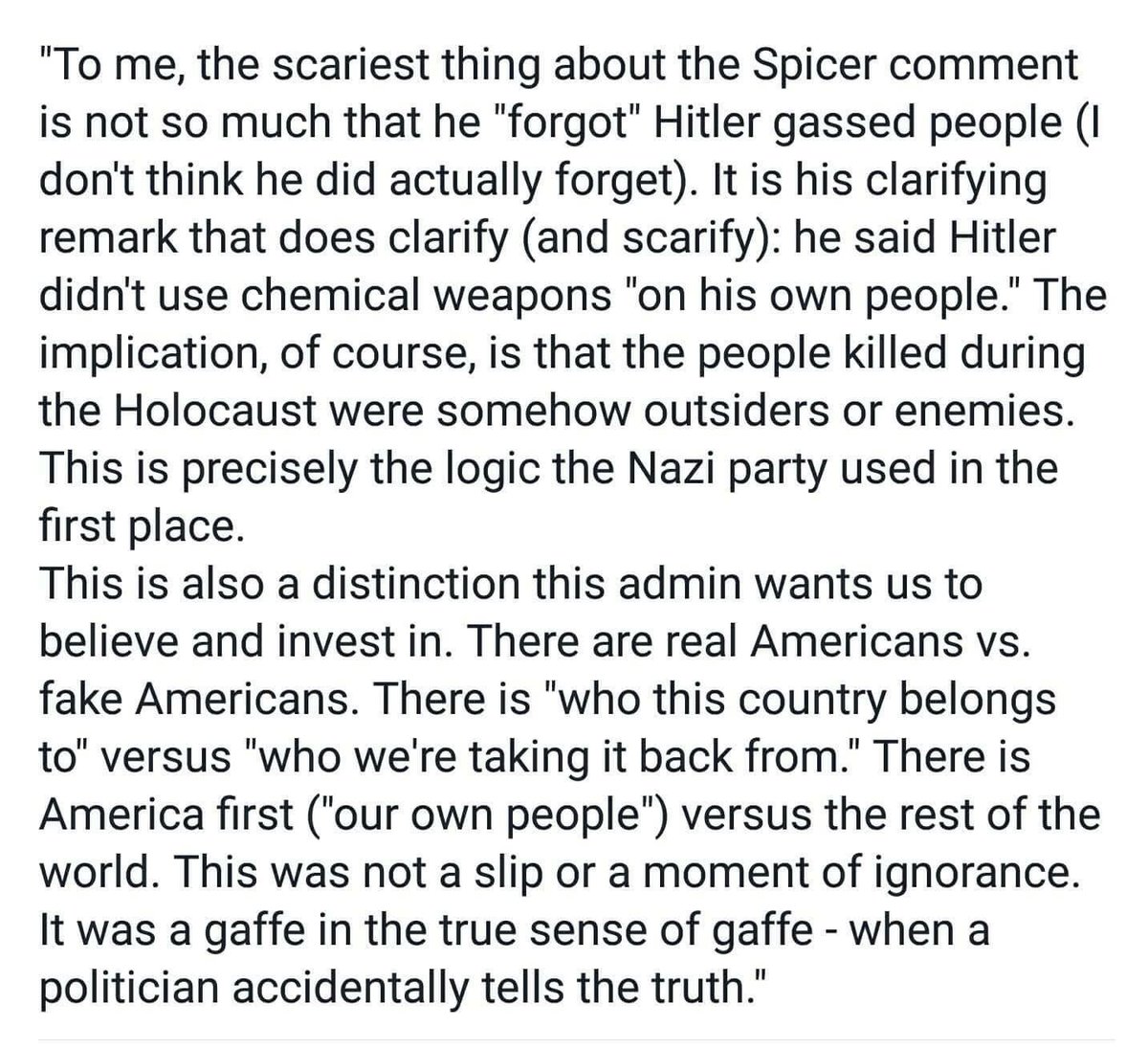 "To me, the scariest thing about the Spicer comment is not so much that he "forgot" Hitler gassed people (I don't think he did actually forget). It is his clarifying remark that does clarify (and scarify): he said Hitler didn't use chemical weapons "on his own people." The implication, of course, is that the people killed during the Holocaust were somehow outsiders or enemies. This is precisely the logic the Nazi party used in the first place.
This is also a distinction this admin wants us to believe and invest in. There are real Americans vs. fake Americans. There is "who this country belongs to" versus "who we're taking it back from." There is America first ("our own people") versus the rest of the world. This was not a slip or a moment of ignorance. It was a gaffe in the true sense of gaffe - when a politician accidentally tells the truth."